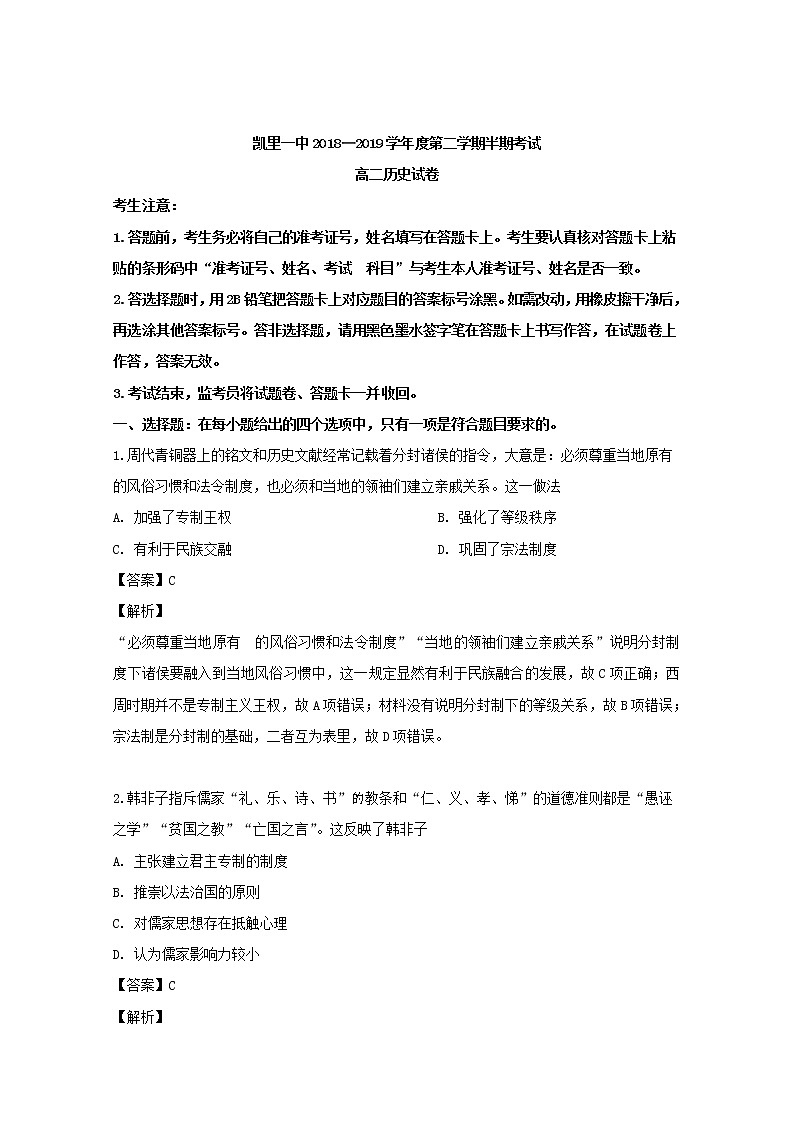 凯里一中2018—2019学年度第二学期半期考试

高二历史试卷

考生注意：

1.答题前，考生务必将自己的准考证号，姓名填写在答题卡上。考生要认真核对答题卡上粘贴的条形码中“准考证号、姓名、考试 科目”与考生本人准考证号、姓名是否一致。

2.答选择题时，用2B铅笔把答题卡上对应题目的答案标号涂黑。如需改动，用橡皮擦干净后，再选涂其他答案标号。答非选择题，请用黑色墨水签字笔在答题卡上书写作答，在试题卷上作答，答案无效。

3.考试结束，监考员将试题卷、答题卡一并收回。

一、选择题：在每小题给出的四个选项中，只有一项是符合题目要求的。

1.周代青铜器上的铭文和历史文献经常记载着分封诸侯的指令，大意是：必须尊重当地原有的风俗习惯和法令制度，也必须和当地的领袖们建立亲戚关系。这一做法

A. 加强了专制王权

B. 强化了等级秩序

C. 有利于民族交融

D. 巩固了宗法制度

【答案】C

【解析】

“必须尊重当地原有 的风俗习惯和法令制度”“当地的领袖们建立亲戚关系”说明分封制度下诸侯要融入到当地风俗习惯中，这一规定显然有利于民族融合的发展，故C项正确；西周时期并不是专制主义王权，故A项错误；材料没有说明分封制下的等级关系，故B项错误；宗法制是分封制的基础，二者互为表里，故D项错误。

2.韩非子指斥儒家“礼、乐、诗、书”的教条和“仁、义、孝、悌”的道德准则都是“愚诬之学”“贫国之教”“亡国之言”。这反映了韩非子

A. 主张建立君主专制的制度

B. 推崇以法治国的原则

C. 对儒家思想存在抵触心理

D. 认为儒家影响力较小

【答案】C

【解析】